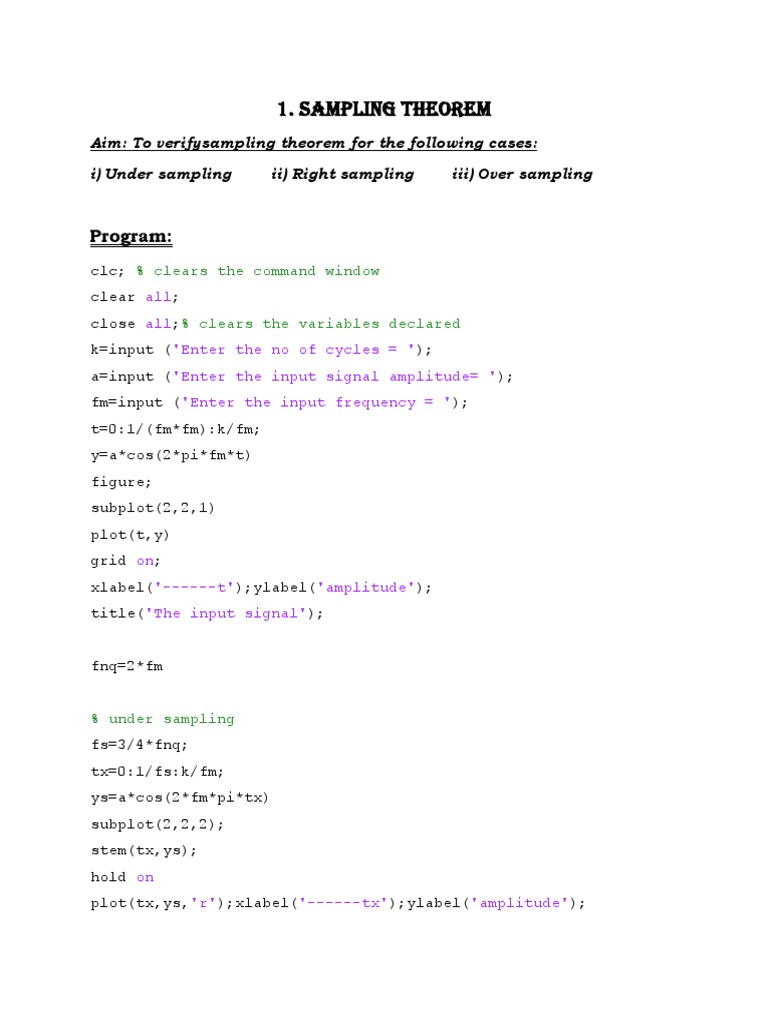 1. SAMPLING THEOREM

Aim: To verifysampling theorem for the following cases:

i) Under sampling ii) Right sampling iii) Over sampling

Program:

clc; % clears the command window
clear all;
close all;% clears the variables declared
k=input ('Enter the no of cycles = ');
a=input ('Enter the input signal amplitude= ');
fm=input ('Enter the input frequency = ');
t=0:1/(fm*fm):k/fm;
y=a*cos(2*pi*fm*t)
figure;
subplot(2,2,1)
plot(t,y)
grid on;
xlabel('------t');ylabel('amplitude');
title('The input signal');

fnq=2*fm

% under sampling
fs=3/4*fnq;
tx=0:1/fs:k/fm;
ys=a*cos(2*fm*pi*tx)
subplot(2,2,2);
stem(tx,ys);
hold on
plot(tx,ys,'r');xlabel('------tx');ylabel('amplitude');